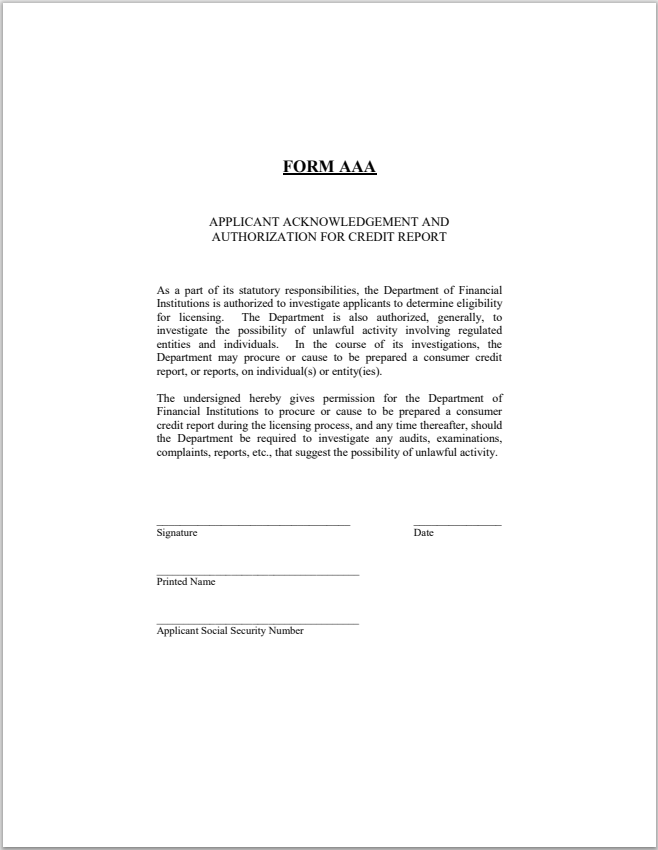 FORM AAA

APPLICANT ACKNOWLEDGEMENT AND AUTHORIZATION FOR CREDIT REPORT

As a part of its statutory responsibilities, the Department of Financial Institutions is authorized to investigate applicants to determine eligibility for licensing. The Department is also authorized, generally, to investigate the possibility of unlawful activity involving regulated entities and individuals. In the course of its investigations, the Department may procure or cause to be prepared a consumer credit report, or reports, on individual(s) or entity(ies).

The undersigned hereby gives permission for the Department of Financial Institutions to procure or cause to be prepared a consumer credit report during the licensing process, and any time thereafter, should the Department be required to investigate any audits, examinations, complaints, reports, etc., that suggest the possibility of unlawful activity.

Signature

Date

Printed Name

Applicant Social Security Number